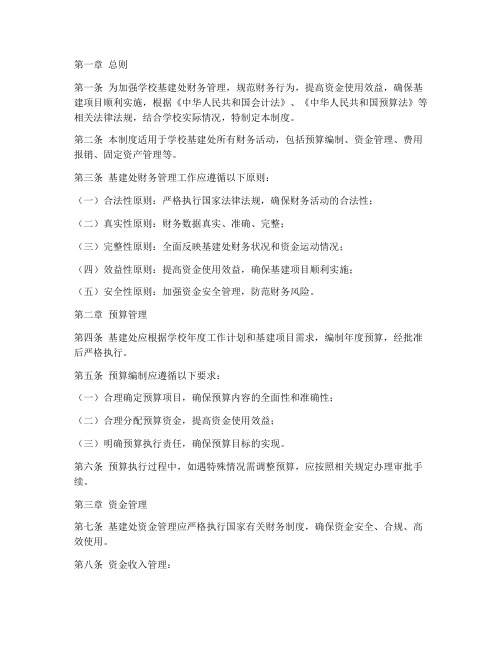 第一章 总则

第一条 为加强学校基建处财务管理，规范财务行为，提高资金使用效益，确保基建项目顺利实施，根据《中华人民共和国会计法》、《中华人民共和国预算法》等相关法律法规，结合学校实际情况，特制定本制度。

第二条 本制度适用于学校基建处所有财务活动，包括预算编制、资金管理、费用报销、固定资产管理等。

第三条 基建处财务管理工作应遵循以下原则：

（一）合法性原则：严格执行国家法律法规，确保财务活动的合法性；

（二）真实性原则：财务数据真实、准确、完整；

（三）完整性原则：全面反映基建处财务状况和资金运动情况；

（四）效益性原则：提高资金使用效益，确保基建项目顺利实施；

（五）安全性原则：加强资金安全管理，防范财务风险。

第二章 预算管理

第四条 基建处应根据学校年度工作计划和基建项目需求，编制年度预算，经批准后严格执行。

第五条 预算编制应遵循以下要求：

（一）合理确定预算项目，确保预算内容的全面性和准确性；

（二）合理分配预算资金，提高资金使用效益；

（三）明确预算执行责任，确保预算目标的实现。

第六条 预算执行过程中，如遇特殊情况需调整预算，应按照相关规定办理审批手续。

第三章 资金管理

第七条 基建处资金管理应严格执行国家有关财务制度，确保资金安全、合规、高效使用。

第八条 资金收入管理：